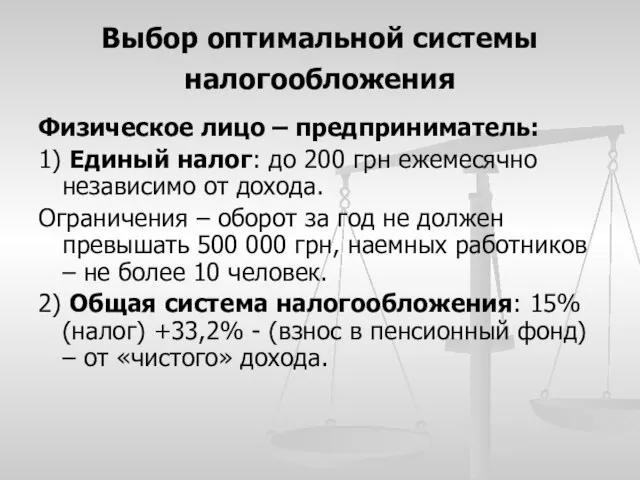 Выбор оптимальной системы налогообложения

Физическое лицо – предприниматель:

1) Единый налог: до 200 грн ежемесячно независимо от дохода.

Ограничения – оборот за год не должен превышать 500 000 грн, наемных работников – не более 10 человек.

2) Общая система налогообложения: 15% (налог) +33,2% - (взнос в пенсионный фонд) – от «чистого» дохода.